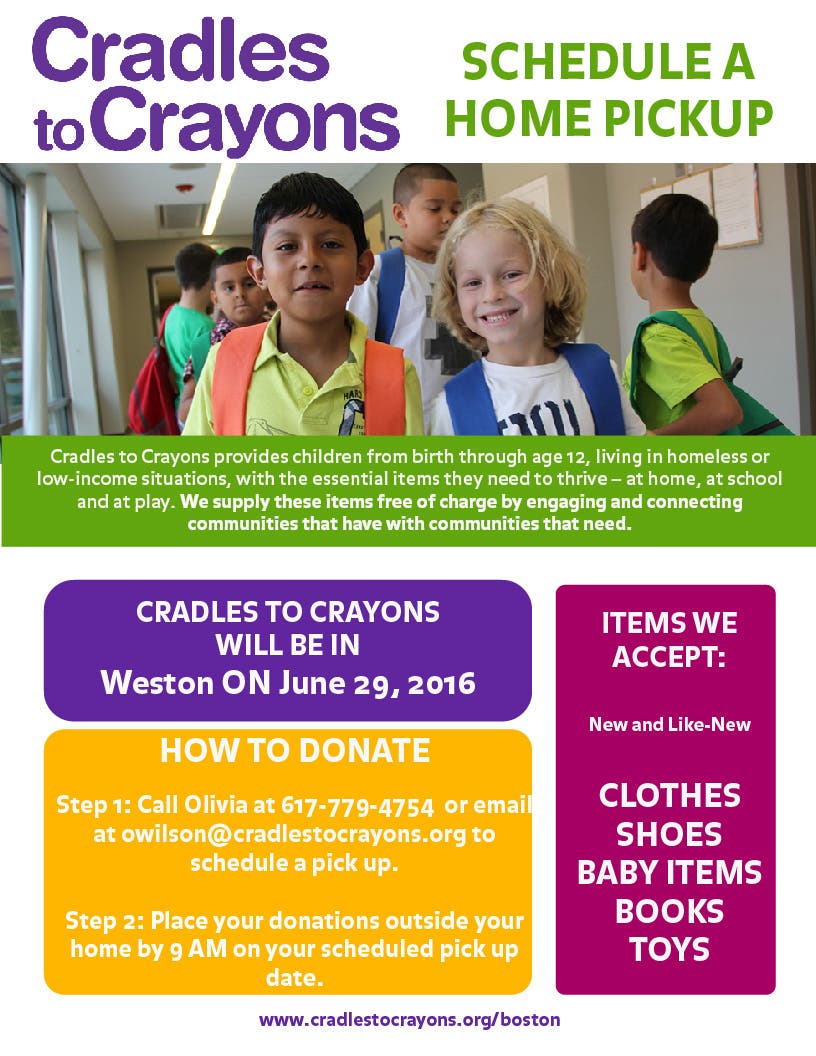 Cradles to Crayons

SCHEDULE A HOME PICKUP

Cradles to Crayons provides children from birth through age 12, living in homeless or low-income situations, with the essential items they need to thrive – at home, at school and at play. We supply these items free of charge by engaging and connecting communities that have with communities that need.

CRADLES TO CRAYONS WILL BE IN Weston ON June 29, 2016

HOW TO DONATE

Step 1: Call Olivia at 617-779-4754 or email at owilson@cradlestocrayons.org to schedule a pick up.

Step 2: Place your donations outside your home by 9 AM on your scheduled pick up date.

ITEMS WE ACCEPT:

New and Like-New

CLOTHES
SHOES
BABY ITEMS
BOOKS
TOYS

www.cradlestocrayons.org/boston